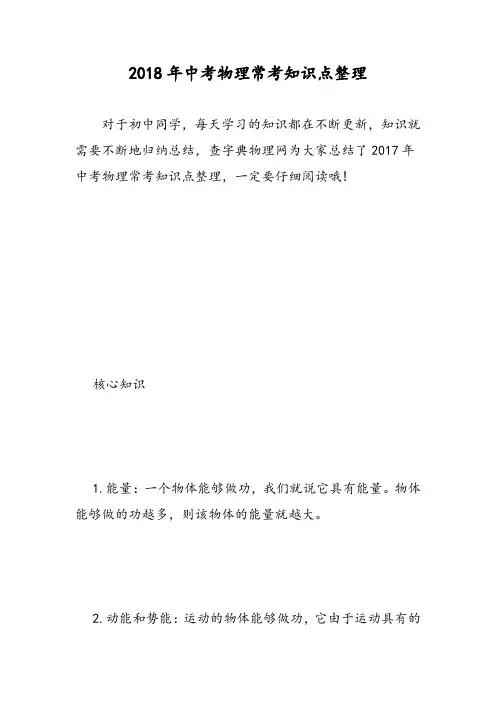 2018年中考物理常考知识点整理

对于初中同学，每天学习的知识都在不断更新，知识就需要不断地归纳总结，查字典物理网为大家总结了2017年中考物理常考知识点整理，一定要仔细阅读哦！

核心知识

1.能量：一个物体能够做功，我们就说它具有能量。物体能够做的功越多，则该物体的能量就越大。

2.动能和势能：运动的物体能够做功，它由于运动具有的